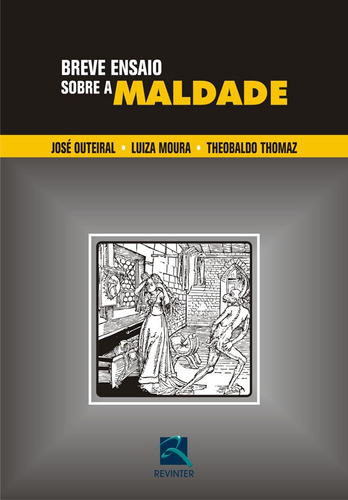 BREVE ENSAIO
SOBRE A MALDADE

JOSÉ OUTEIRAL • LUIZA MOURA • THEOBALDO THOMAZ

REVINTER